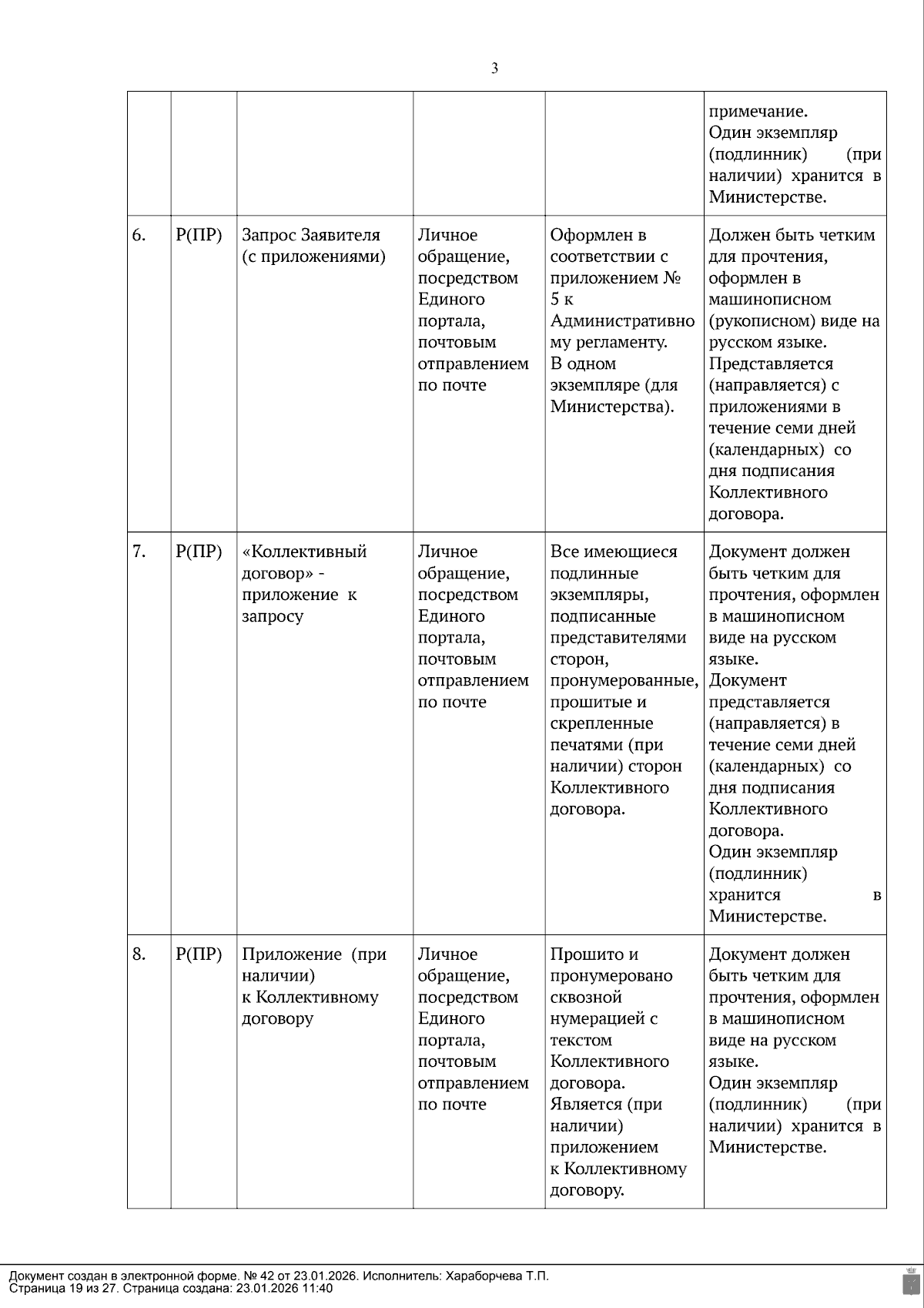 3

| | | | | | |
|---|---|---|---|---|---|
| | | | | | примечание. Один экземпляр (подлинник) (при наличии) хранится в Министерстве. |
| 6. | Р(ПР) | Запрос Заявителя (с приложениями) | Личное обращение, посредством Единого портала, почтовым отправлением по почте | Оформлен в соответствии с приложением № 5 к Административному регламенту. В одном экземпляре (для Министерства). | Должен быть четким для прочтения, оформлен в машинописном (рукописном) виде на русском языке. Представляется (направляется) с приложениями в течение семи дней (календарных) со дня подписания Коллективного договора. |
| 7. | Р(ПР) | «Коллективный договор» - приложение к запросу | Личное обращение, посредством Единого портала, почтовым отправлением по почте | Все имеющиеся подлинные экземпляры, подписанные представителями сторон, пронумерованные, прошитые и скрепленные печатями (при наличии) сторон Коллективного договора. | Документ должен быть четким для прочтения, оформлен в машинописном виде на русском языке. Документ представляется (направляется) в течение семи дней (календарных) со дня подписания Коллективного договора. Один экземпляр (подлинник) хранится в Министерстве. |
| 8. | Р(ПР) | Приложение (при наличии) к Коллективному договору | Личное обращение, посредством Единого портала, почтовым отправлением по почте | Прошито и пронумеровано сквозной нумерацией с текстом Коллективного договора. Является (при наличии) приложением к Коллективному договору. | Документ должен быть четким для прочтения, оформлен в машинописном виде на русском языке. Один экземпляр (подлинник) (при наличии) хранится в Министерстве. |

Документ создан в электронной форме. № 42 от 23.01.2026. Исполнитель: Хараборчева Т.П.
Страница 19 из 27. Страница создана: 23.01.2026 11:40